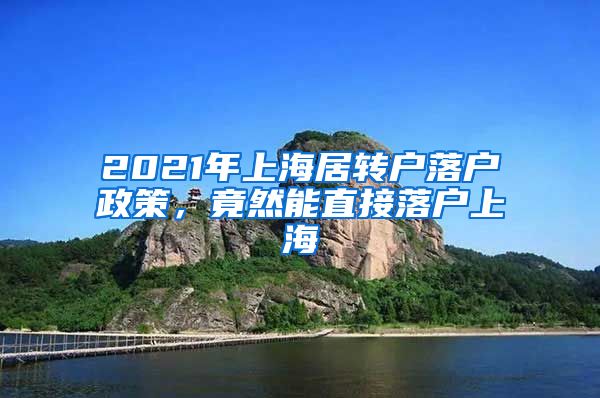 2021年上海居转户落户政策，竟然能直接落户上海